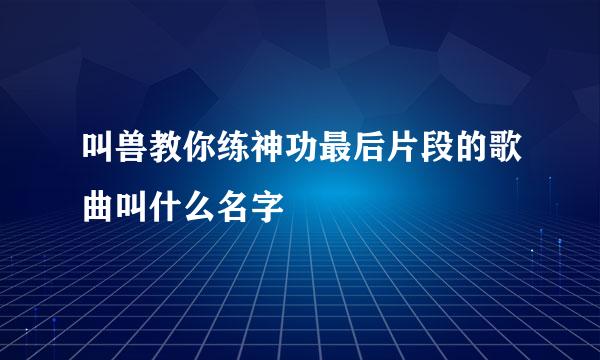 叫兽教你练神功最后片段的歌曲叫什么名字